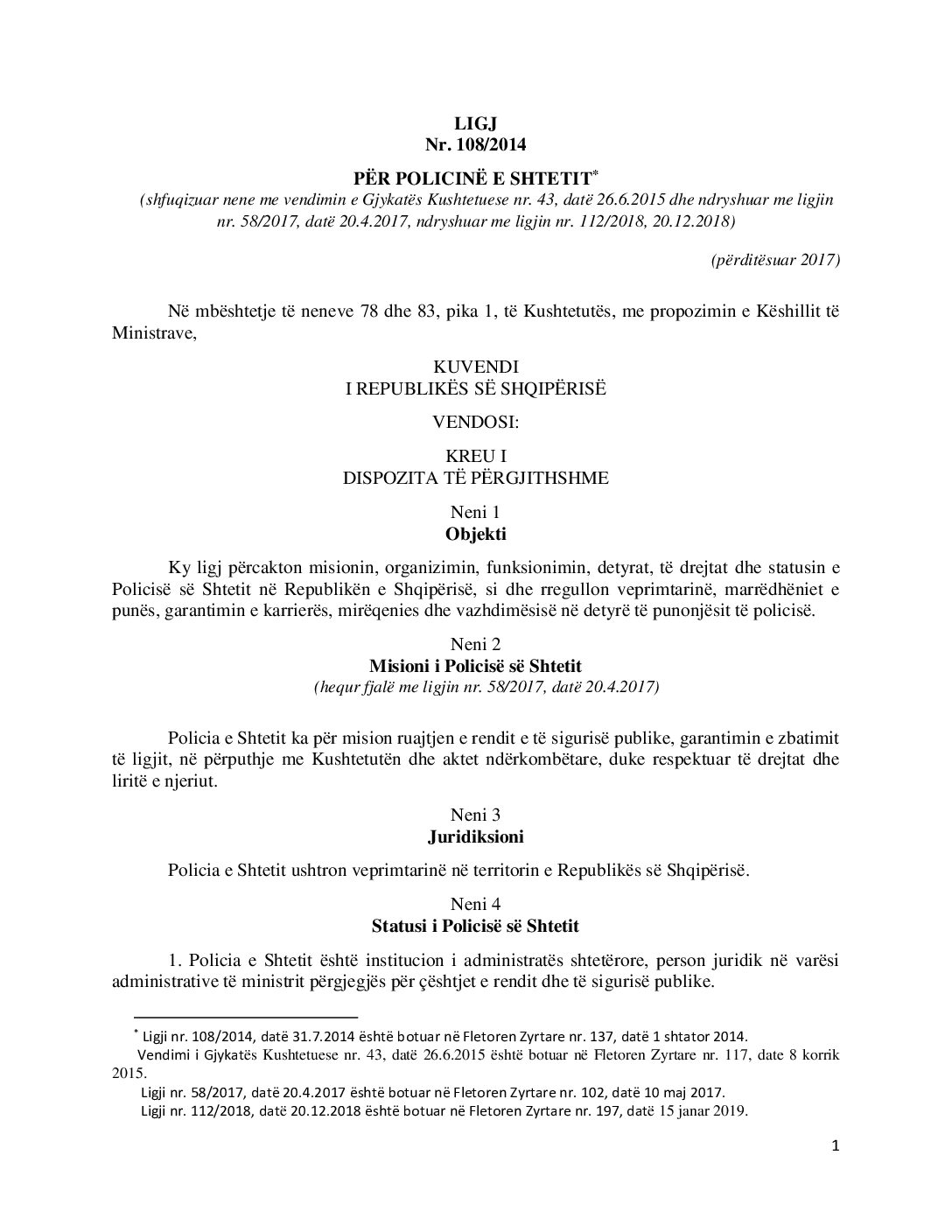 LIGJ
Nr. 108/2014

PËR POLICINË E SHTETIT*
(shfuqizuar nene me vendimin e Gjykatës Kushtetuese nr. 43, datë 26.6.2015 dhe ndryshuar me ligjin nr. 58/2017, datë 20.4.2017, ndryshuar me ligjin nr. 112/2018, 20.12.2018)

(përditësuar 2017)

Në mbështetje të neneve 78 dhe 83, pika 1, të Kushtetutës, me propozimin e Këshillit të Ministrave,

KUVENDI
I REPUBLIKËS SË SHQIPËRISË

VENDOSI:

KREU I
DISPOZITA TË PËRGJITHSHME

Neni 1
Objekti

Ky ligj përcakton misionin, organizimin, funksionimin, detyrat, të drejtat dhe statusin e Policisë së Shtetit në Republikën e Shqipërisë, si dhe rregullon veprimtarinë, marrëdhëniet e punës, garantimin e karrierës, mirëqenies dhe vazhdimësisë në detyrë të punonjësit të policisë.

Neni 2
Misioni i Policisë së Shtetit
(hequr fjalë me ligjin nr. 58/2017, datë 20.4.2017)

Policia e Shtetit ka për mision ruajtjen e rendit e të sigurisë publike, garantimin e zbatimit të ligjit, në përputhje me Kushtetutën dhe aktet ndërkombëtare, duke respektuar të drejtat dhe liritë e njeriut.

Neni 3
Juridiksioni

Policia e Shtetit ushtron veprimtarinë në territorin e Republikës së Shqipërisë.

Neni 4
Statusi i Policisë së Shtetit

1. Policia e Shtetit është institucion i administratës shtetërore, person juridik në varësi administrative të ministrit përgjegjës për çështjet e rendit dhe të sigurisë publike.

* Ligji nr. 108/2014, datë 31.7.2014 është botuar në Fletoren Zyrtare nr. 137, datë 1 shtator 2014.
Vendimi i Gjykatës Kushtetuese nr. 43, datë 26.6.2015 është botuar në Fletoren Zyrtare nr. 117, date 8 korrik 2015.
Ligji nr. 58/2017, datë 20.4.2017 është botuar në Fletoren Zyrtare nr. 102, datë 10 maj 2017.
Ligji nr. 112/2018, datë 20.12.2018 është botuar në Fletoren Zyrtare nr. 197, datë 15 janar 2019.

1